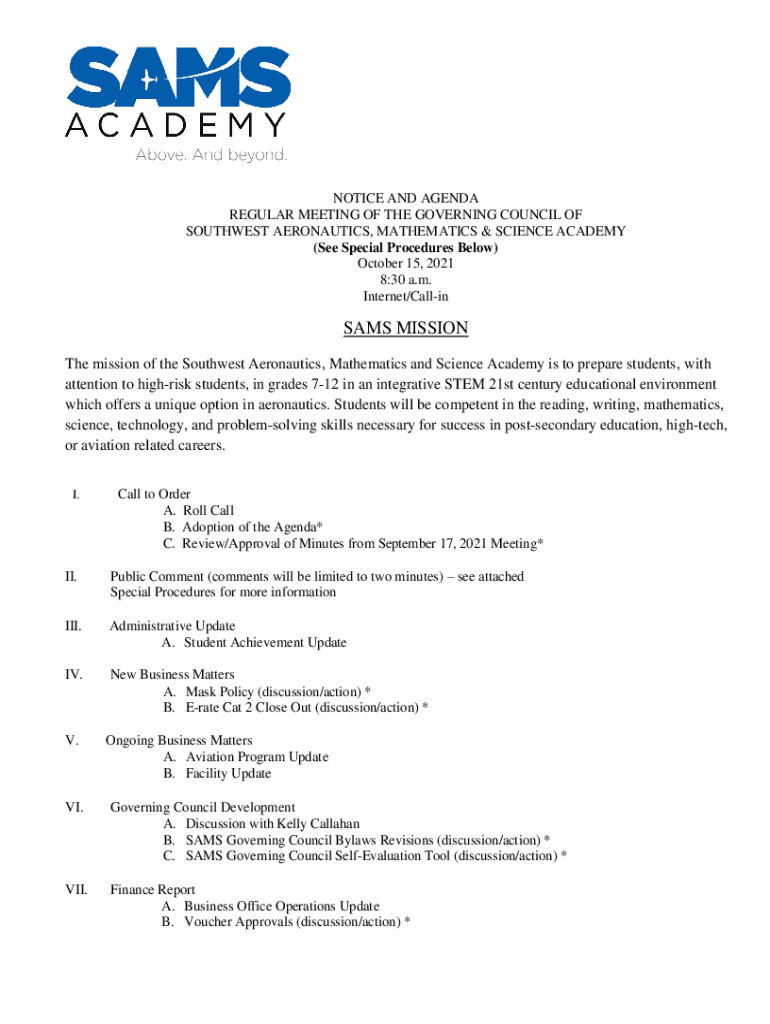 SAMS
ACADEMY
Above. And beyond.

NOTICE AND AGENDA
REGULAR MEETING OF THE GOVERNING COUNCIL OF
SOUTHWEST AERONAUTICS, MATHEMATICS & SCIENCE ACADEMY
(See Special Procedures Below)
October 15, 2021
8:30 a.m.
Internet/Call-in

SAMS MISSION

The mission of the Southwest Aeronautics, Mathematics and Science Academy is to prepare students, with attention to high-risk students, in grades 7-12 in an integrative STEM 21st century educational environment which offers a unique option in aeronautics. Students will be competent in the reading, writing, mathematics, science, technology, and problem-solving skills necessary for success in post-secondary education, high-tech, or aviation related careers.

I. Call to Order
A. Roll Call
B. Adoption of the Agenda*
C. Review/Approval of Minutes from September 17, 2021 Meeting*

II. Public Comment (comments will be limited to two minutes) – see attached Special Procedures for more information

III. Administrative Update
A. Student Achievement Update

IV. New Business Matters
A. Mask Policy (discussion/action) *
B. E-rate Cat 2 Close Out (discussion/action) *

V. Ongoing Business Matters
A. Aviation Program Update
B. Facility Update

VI. Governing Council Development
A. Discussion with Kelly Callahan
B. SAMS Governing Council Bylaws Revisions (discussion/action) *
C. SAMS Governing Council Self-Evaluation Tool (discussion/action) *

VII. Finance Report
A. Business Office Operations Update
B. Voucher Approvals (discussion/action) *